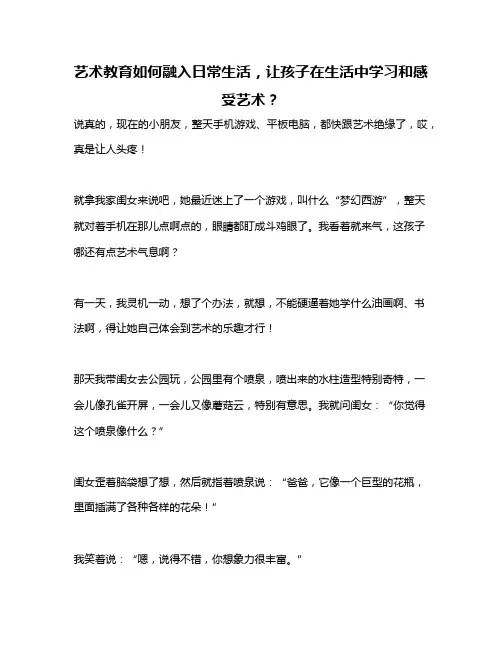 艺术教育如何融入日常生活，让孩子在生活中学习和感受艺术？

说真的，现在的小朋友，整天手机游戏、平板电脑，都快跟艺术绝缘了，哎，真是让人头疼！

就拿我家闺女来说吧，她最近迷上了一个游戏，叫什么“梦幻西游”，整天就对着手机在那儿点啊点的，眼睛都盯成斗鸡眼了。我看着就来气，这孩子哪还有点艺术气息啊？

有一天，我灵机一动，想了个办法，就想，不能硬逼着她学什么油画啊、书法啊，得让她自己体会到艺术的乐趣才行！

那天我带闺女去公园玩，公园里有个喷泉，喷出来的水柱造型特别奇特，一会儿像孔雀开屏，一会儿又像蘑菇云，特别有意思。我就问闺女：“你觉得这个喷泉像什么？”

闺女歪着脑袋想了想，然后就指着喷泉说：“爸爸，它像一个巨型的花瓶，里面插满了各种各样的花朵！”

我笑着说：“嗯，说得不错，你想象力很丰富。”